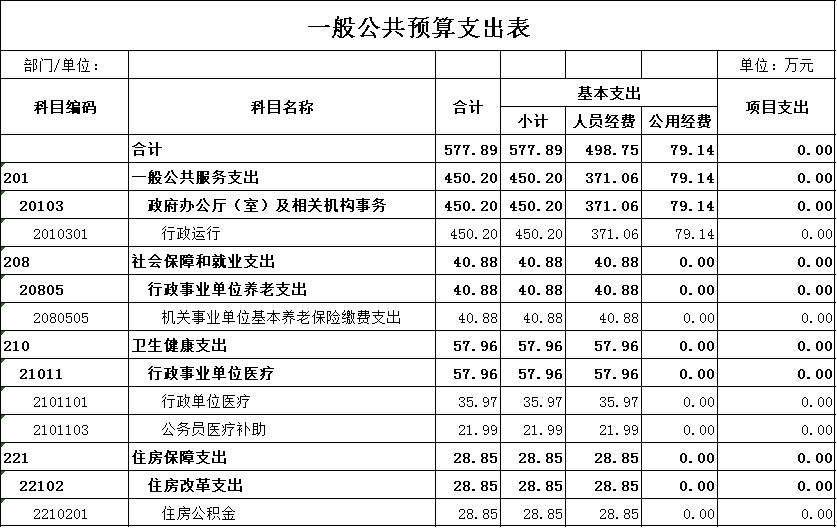 一般公共预算支出表

部门/单位：　　单位：万元

| 科目编码 | 科目名称 | 合计 | 基本支出 小计 | 基本支出 人员经费 | 基本支出 公用经费 | 项目支出 |
|---|---|---|---|---|---|---|
| | 合计 | 577.89 | 577.89 | 498.75 | 79.14 | 0.00 |
| 201 | 一般公共服务支出 | 450.20 | 450.20 | 371.06 | 79.14 | 0.00 |
| 20103 | 政府办公厅（室）及相关机构事务 | 450.20 | 450.20 | 371.06 | 79.14 | 0.00 |
| 2010301 | 行政运行 | 450.20 | 450.20 | 371.06 | 79.14 | 0.00 |
| 208 | 社会保障和就业支出 | 40.88 | 40.88 | 40.88 | 0.00 | 0.00 |
| 20805 | 行政事业单位养老支出 | 40.88 | 40.88 | 40.88 | 0.00 | 0.00 |
| 2080505 | 机关事业单位基本养老保险缴费支出 | 40.88 | 40.88 | 40.88 | 0.00 | 0.00 |
| 210 | 卫生健康支出 | 57.96 | 57.96 | 57.96 | 0.00 | 0.00 |
| 21011 | 行政事业单位医疗 | 57.96 | 57.96 | 57.96 | 0.00 | 0.00 |
| 2101101 | 行政单位医疗 | 35.97 | 35.97 | 35.97 | 0.00 | 0.00 |
| 2101103 | 公务员医疗补助 | 21.99 | 21.99 | 21.99 | 0.00 | 0.00 |
| 221 | 住房保障支出 | 28.85 | 28.85 | 28.85 | 0.00 | 0.00 |
| 22102 | 住房改革支出 | 28.85 | 28.85 | 28.85 | 0.00 | 0.00 |
| 2210201 | 住房公积金 | 28.85 | 28.85 | 28.85 | 0.00 | 0.00 |